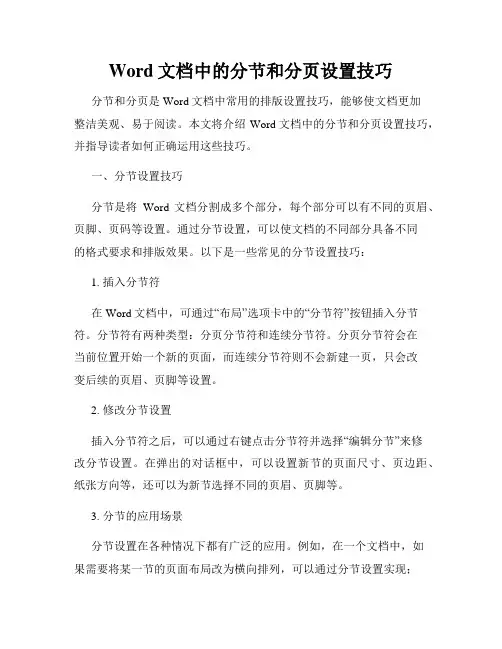 Word 文档中的分节和分页设置技巧

分节和分页是 Word 文档中常用的排版设置技巧，能够使文档更加整洁美观、易于阅读。本文将介绍 Word 文档中的分节和分页设置技巧，并指导读者如何正确运用这些技巧。

一、分节设置技巧

分节是将 Word 文档分割成多个部分，每个部分可以有不同的页眉、页脚、页码等设置。通过分节设置，可以使文档的不同部分具备不同的格式要求和排版效果。以下是一些常见的分节设置技巧：

1. 插入分节符

在 Word 文档中，可通过“布局”选项卡中的“分节符”按钮插入分节符。分节符有两种类型：分页分节符和连续分节符。分页分节符会在当前位置开始一个新的页面，而连续分节符则不会新建一页，只会改变后续的页眉、页脚等设置。

2. 修改分节设置

插入分节符之后，可以通过右键点击分节符并选择“编辑分节”来修改分节设置。在弹出的对话框中，可以设置新节的页面尺寸、页边距、纸张方向等，还可以为新节选择不同的页眉、页脚等。

3. 分节的应用场景

分节设置在各种情况下都有广泛的应用。例如，在一个文档中，如果需要将某一节的页面布局改为横向排列，可以通过分节设置实现；